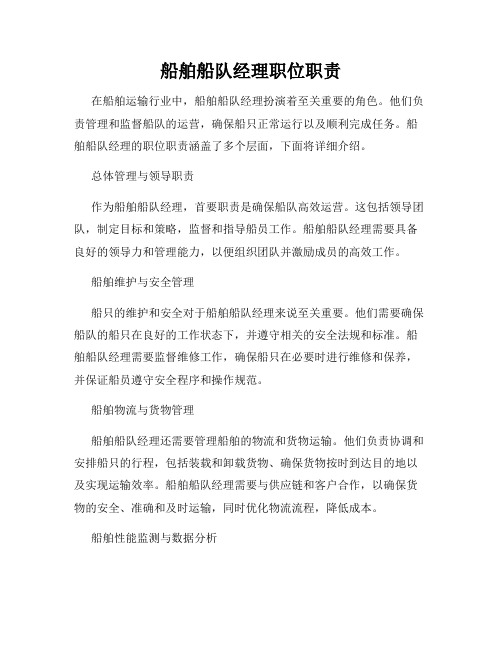 船舶船队经理职位职责

在船舶运输行业中，船舶船队经理扮演着至关重要的角色。他们负责管理和监督船队的运营，确保船只正常运行以及顺利完成任务。船舶船队经理的职位职责涵盖了多个层面，下面将详细介绍。

总体管理与领导职责

作为船舶船队经理，首要职责是确保船队高效运营。这包括领导团队，制定目标和策略，监督和指导船员工作。船舶船队经理需要具备良好的领导力和管理能力，以便组织团队并激励成员的高效工作。

船舶维护与安全管理

船只的维护和安全对于船舶船队经理来说至关重要。他们需要确保船队的船只在良好的工作状态下，并遵守相关的安全法规和标准。船舶船队经理需要监督维修工作，确保船只在必要时进行维修和保养，并保证船员遵守安全程序和操作规范。

船舶物流与货物管理

船舶船队经理还需要管理船舶的物流和货物运输。他们负责协调和安排船只的行程，包括装载和卸载货物、确保货物按时到达目的地以及实现运输效率。船舶船队经理需要与供应链和客户合作，以确保货物的安全、准确和及时运输，同时优化物流流程，降低成本。

船舶性能监测与数据分析